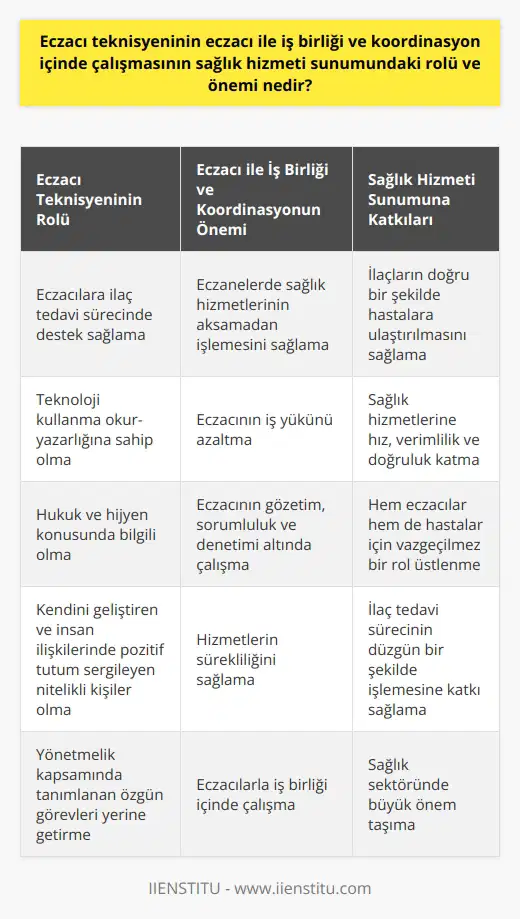 Eczacı teknisyeninin eczacı ile iş birliği ve koordinasyon içinde çalışmasının sağlık hizmeti sunumundaki rolü ve önemi nedir?

| Eczacı Teknisyeninin Rolü | Eczacı ile İş Birliği ve Koordinasyonun Önemi | Sağlık Hizmeti Sunumuna Katkıları |
|---|---|---|
| Eczacılara ilaç tedavi sürecinde destek sağlama | Eczanelerde sağlık hizmetlerinin aksamadan işlemesini sağlama | İlaçların doğru bir şekilde hastalara ulaştırılmasını sağlama |
| Teknoloji kullanma okur-yazarlığına sahip olma | Eczacının iş yükünü azaltma | Sağlık hizmetlerine hız, verimlilik ve doğruluk katma |
| Hukuk ve hijyen konusunda bilgili olma | Eczacının gözetim, sorumluluk ve denetimi altında çalışma | Hem eczacılar hem de hastalar için vazgeçilmez bir rol üstlenme |
| Kendini geliştiren ve insan ilişkilerinde pozitif tutum sergileyen nitelikli kişiler olma | Hizmetlerin sürekliliğini sağlama | İlaç tedavi sürecinin düzgün bir şekilde işlemesine katkı sağlama |
| Yönetmelik kapsamında tanımlanan özgün görevleri yerine getirme | Eczacılarla iş birliği içinde çalışma | Sağlık sektöründe büyük önem taşıma |

IIENSTITU - www.iienstitu.com